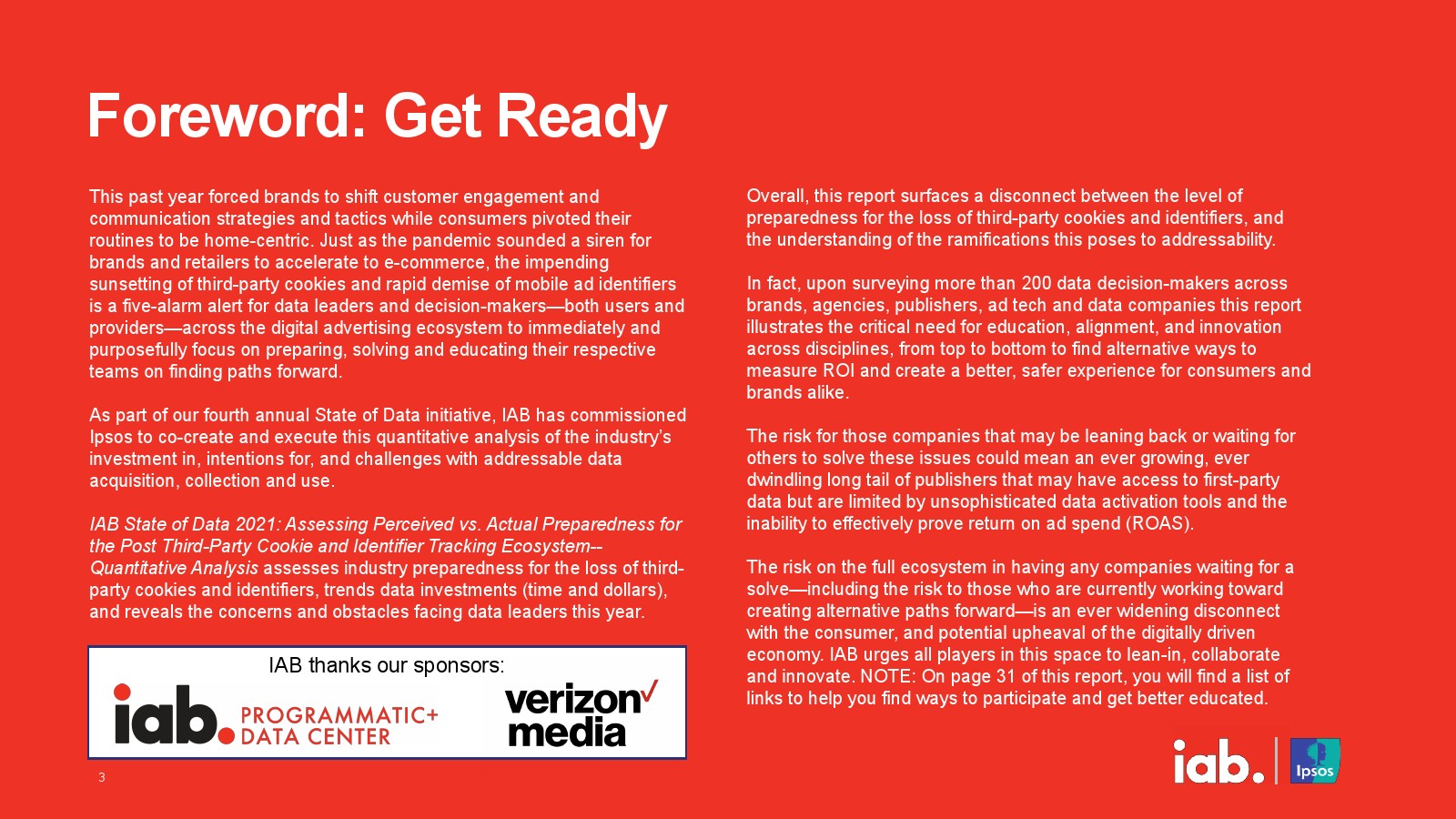 Foreword: Get Ready

This past year forced brands to shift customer engagement and communication strategies and tactics while consumers pivoted their routines to be home-centric. Just as the pandemic sounded a siren for brands and retailers to accelerate to e-commerce, the impending sunsetting of third-party cookies and rapid demise of mobile ad identifiers is a five-alarm alert for data leaders and decision-makers—both users and providers—across the digital advertising ecosystem to immediately and purposefully focus on preparing, solving and educating their respective teams on finding paths forward.

As part of our fourth annual State of Data initiative, IAB has commissioned Ipsos to co-create and execute this quantitative analysis of the industry's investment in, intentions for, and challenges with addressable data acquisition, collection and use.

IAB State of Data 2021: Assessing Perceived vs. Actual Preparedness for the Post Third-Party Cookie and Identifier Tracking Ecosystem-- Quantitative Analysis assesses industry preparedness for the loss of third-party cookies and identifiers, trends data investments (time and dollars), and reveals the concerns and obstacles facing data leaders this year.

IAB thanks our sponsors:

iab. PROGRAMMATIC+ DATA CENTER

verizon media

3

Overall, this report surfaces a disconnect between the level of preparedness for the loss of third-party cookies and identifiers, and the understanding of the ramifications this poses to addressability.

In fact, upon surveying more than 200 data decision-makers across brands, agencies, publishers, ad tech and data companies this report illustrates the critical need for education, alignment, and innovation across disciplines, from top to bottom to find alternative ways to measure ROI and create a better, safer experience for consumers and brands alike.

The risk for those companies that may be leaning back or waiting for others to solve these issues could mean an ever growing, ever dwindling long tail of publishers that may have access to first-party data but are limited by unsophisticated data activation tools and the inability to effectively prove return on ad spend (ROAS).

The risk on the full ecosystem in having any companies waiting for a solve—including the risk to those who are currently working toward creating alternative paths forward—is an ever widening disconnect with the consumer, and potential upheaval of the digitally driven economy. IAB urges all players in this space to lean-in, collaborate and innovate. NOTE: On page 31 of this report, you will find a list of links to help you find ways to participate and get better educated.

iab. Ipsos